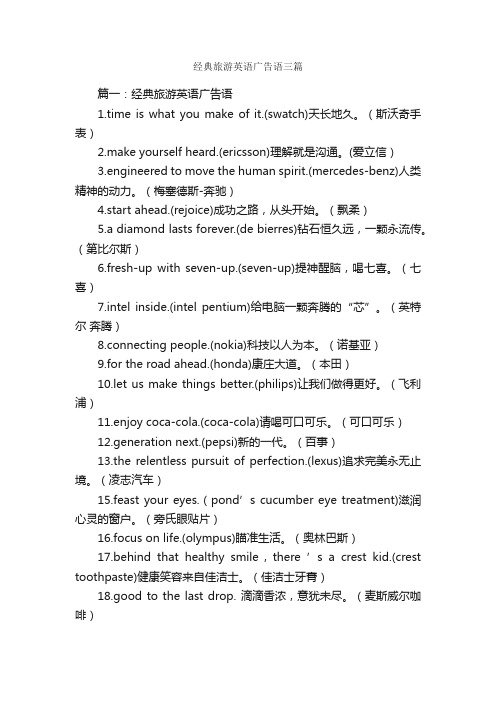 经典旅游英语广告语三篇

篇一：经典旅游英语广告语

1.time is what you make of it.(swatch)天长地久。（斯沃奇手表）

2.make yourself heard.(ericsson)理解就是沟通。(爱立信）

3.engineered to move the human spirit.(mercedes-benz)人类精神的动力。（梅塞德斯-奔驰）

4.start ahead.(rejoice)成功之路，从头开始。（飘柔）

5.a diamond lasts forever.(de bierres)钻石恒久远，一颗永流传。（第比尔斯）

6.fresh-up with seven-up.(seven-up)提神醒脑，喝七喜。（七喜）

7.intel inside.(intel pentium)给电脑一颗奔腾的“芯”。（英特尔 奔腾）

8.connecting people.(nokia)科技以人为本。（诺基亚）

9.for the road ahead.(honda)康庄大道。（本田）

10.let us make things better.(philips)让我们做得更好。（飞利浦）

11.enjoy coca-cola.(coca-cola)请喝可口可乐。（可口可乐）

12.generation next.(pepsi)新的一代。（百事）

13.the relentless pursuit of perfection.(lexus)追求完美永无止境。（凌志汽车）

15.feast your eyes.（pond’s cucumber eye treatment)滋润心灵的窗户。（旁氏眼贴片）

16.focus on life.(olympus)瞄准生活。（奥林巴斯）

17.behind that healthy smile，there’s a crest kid.(crest toothpaste)健康笑容来自佳洁士。（佳洁士牙膏）

18.good to the last drop. 滴滴香浓，意犹未尽。（麦斯威尔咖啡）